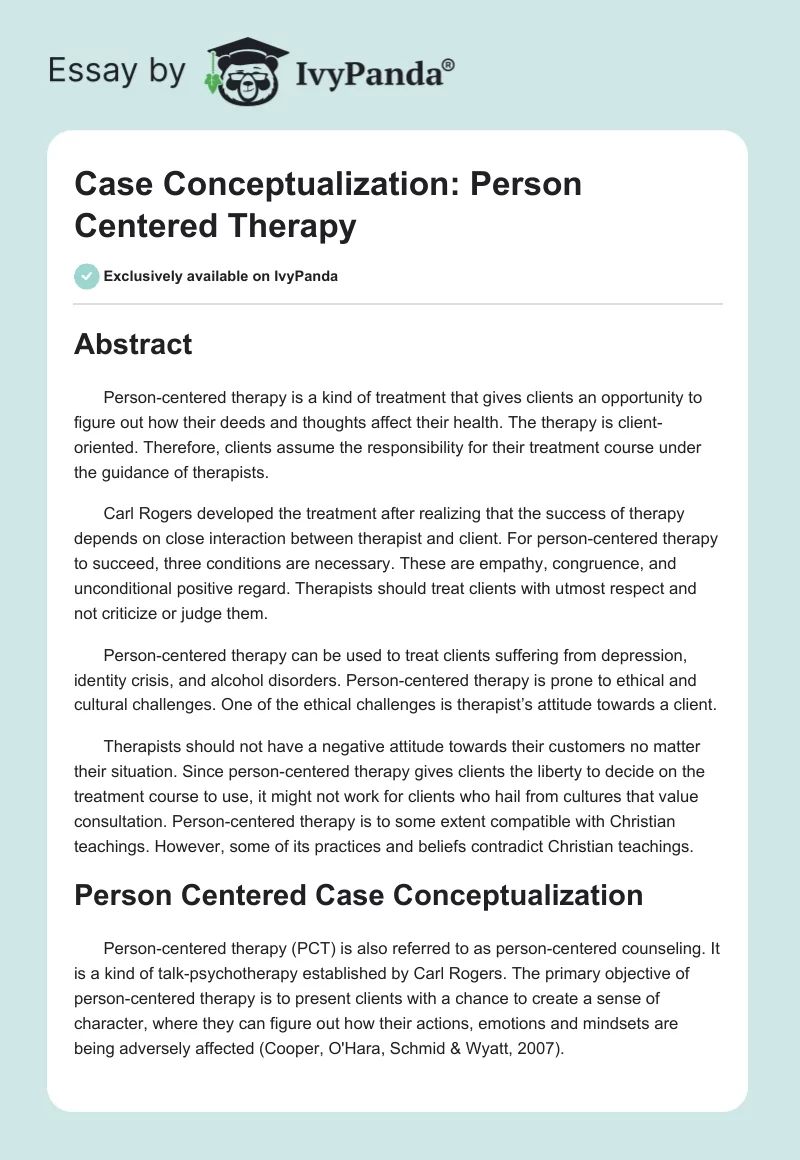 Essay by IvyPanda®

Case Conceptualization: Person Centered Therapy

Exclusively available on IvyPanda

Abstract

Person-centered therapy is a kind of treatment that gives clients an opportunity to figure out how their deeds and thoughts affect their health. The therapy is client-oriented. Therefore, clients assume the responsibility for their treatment course under the guidance of therapists.

Carl Rogers developed the treatment after realizing that the success of therapy depends on close interaction between therapist and client. For person-centered therapy to succeed, three conditions are necessary. These are empathy, congruence, and unconditional positive regard. Therapists should treat clients with utmost respect and not criticize or judge them.

Person-centered therapy can be used to treat clients suffering from depression, identity crisis, and alcohol disorders. Person-centered therapy is prone to ethical and cultural challenges. One of the ethical challenges is therapist's attitude towards a client.

Therapists should not have a negative attitude towards their customers no matter their situation. Since person-centered therapy gives clients the liberty to decide on the treatment course to use, it might not work for clients who hail from cultures that value consultation. Person-centered therapy is to some extent compatible with Christian teachings. However, some of its practices and beliefs contradict Christian teachings.

Person Centered Case Conceptualization

Person-centered therapy (PCT) is also referred to as person-centered counseling. It is a kind of talk-psychotherapy established by Carl Rogers. The primary objective of person-centered therapy is to present clients with a chance to create a sense of character, where they can figure out how their actions, emotions and mindsets are being adversely affected (Cooper, O'Hara, Schmid & Wyatt, 2007).